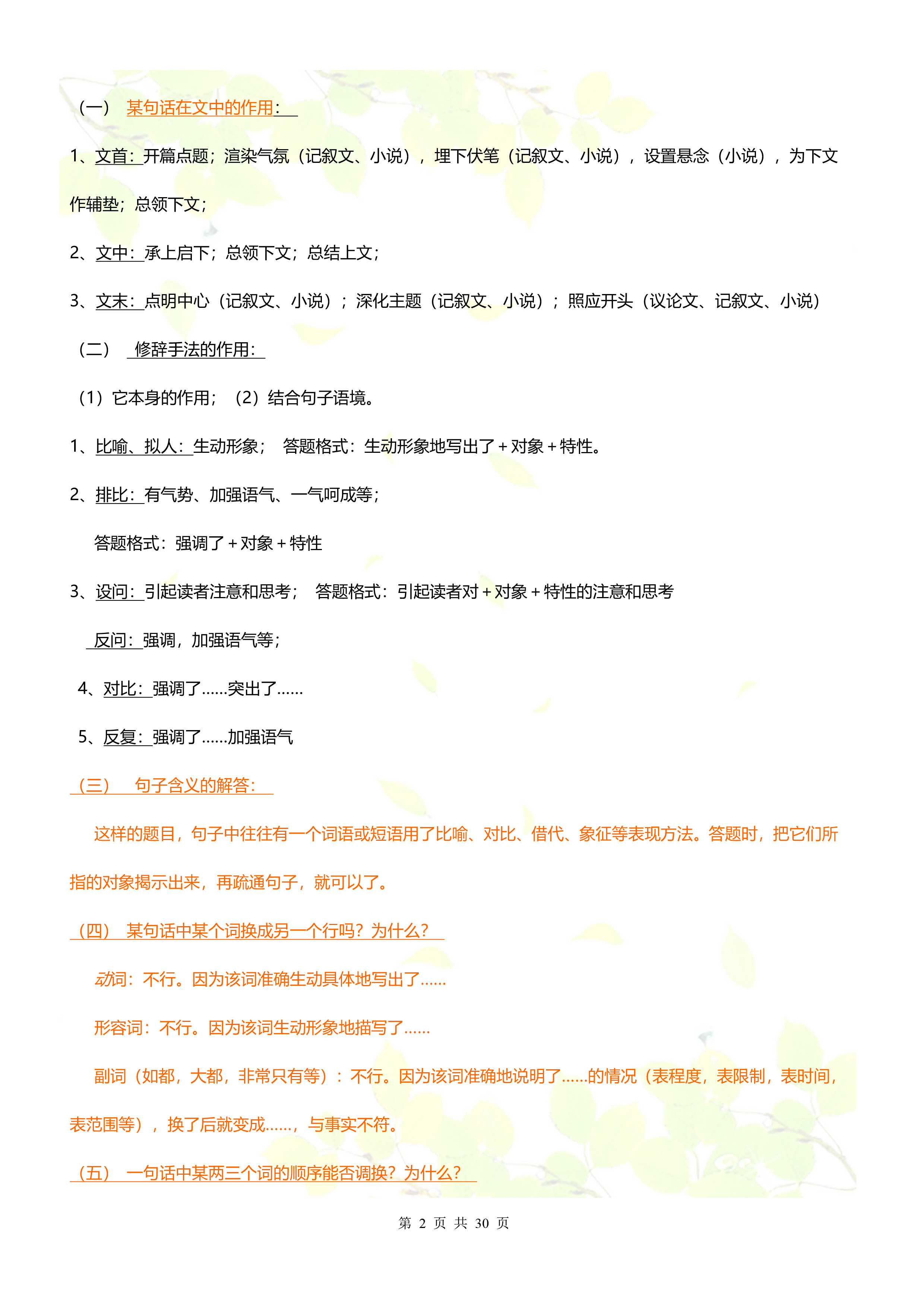 （一） 某句话在文中的作用：

1、文首：开篇点题；渲染气氛（记叙文、小说），埋下伏笔（记叙文、小说），设置悬念（小说），为下文作辅垫；总领下文；

2、文中：承上启下；总领下文；总结上文；

3、文末：点明中心（记叙文、小说）；深化主题（记叙文、小说）；照应开头（议论文、记叙文、小说）

（二） 修辞手法的作用：

（1）它本身的作用；（2）结合句子语境。

1、比喻、拟人：生动形象； 答题格式：生动形象地写出了＋对象＋特性。

2、排比：有气势、加强语气、一气呵成等；

答题格式：强调了＋对象＋特性

3、设问：引起读者注意和思考； 答题格式：引起读者对＋对象＋特性的注意和思考

反问：强调，加强语气等；

4、对比：强调了......突出了......

5、反复：强调了......加强语气

（三） 句子含义的解答：

这样的题目，句子中往往有一个词语或短语用了比喻、对比、借代、象征等表现方法。答题时，把它们所指的对象揭示出来，再疏通句子，就可以了。

（四） 某句话中某个词换成另一个行吗？为什么？

动词：不行。因为该词准确生动具体地写出了......

形容词：不行。因为该词生动形象地描写了......

副词（如都，大都，非常只有等）：不行。因为该词准确地说明了......的情况（表程度，表限制，表时间，表范围等），换了后就变成......，与事实不符。

（五） 一句话中某两三个词的顺序能否调换？为什么？

第 2 页 共 30 页